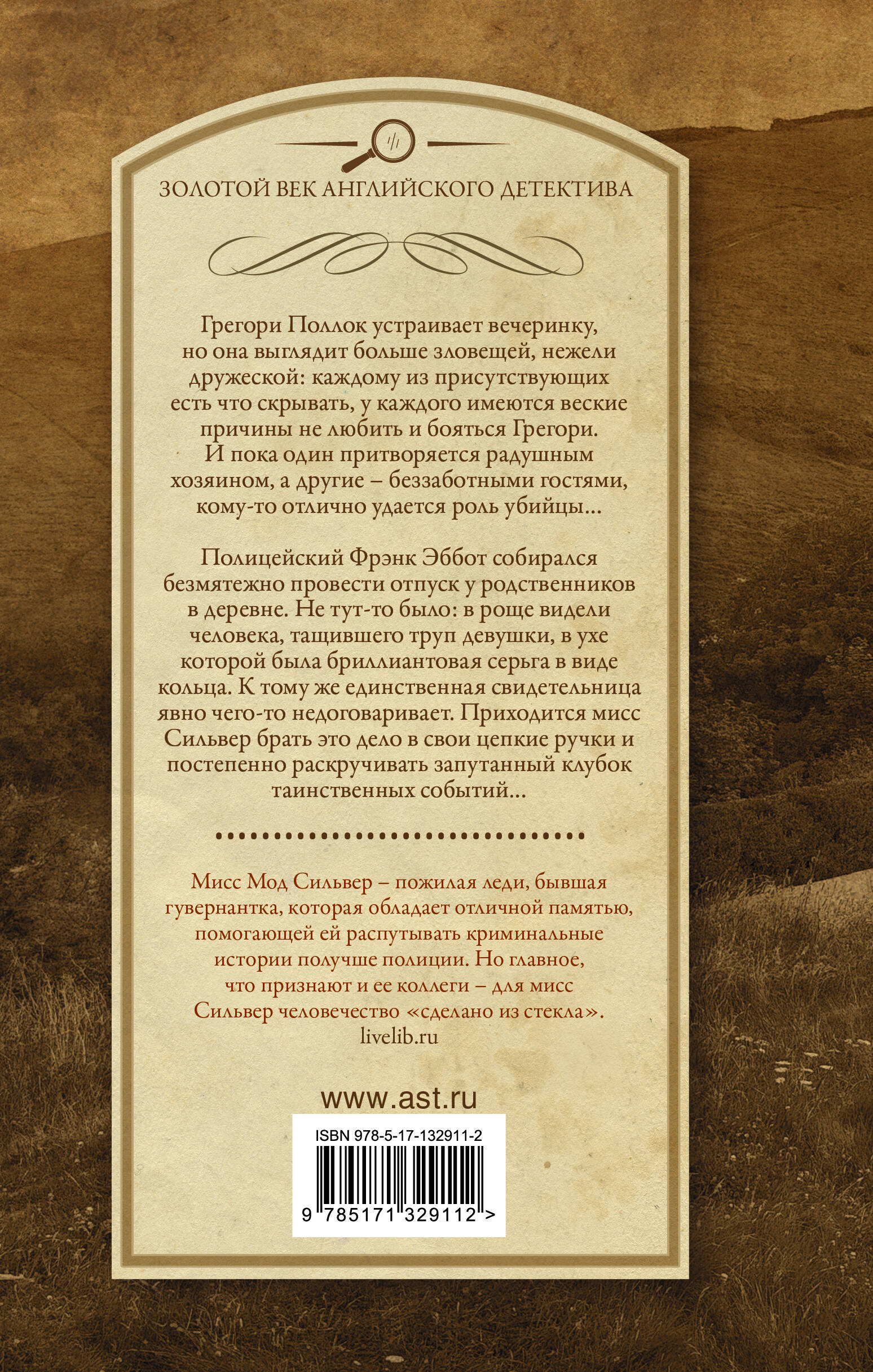 ЗОЛОТОЙ ВЕК АНГЛИЙСКОГО ДЕТЕКТИВА

Грегори Поллок устраивает вечеринку, но она выглядит больше зловещей, нежели дружеской: каждому из присутствующих есть что скрывать, у каждого имеются веские причины не любить и бояться Грегори. И пока один притворяется радушным хозяином, а другие – беззаботными гостями, кому-то отлично удается роль убийцы...

Полицейский Фрэнк Эббот собирался безмятежно провести отпуск у родственников в деревне. Не тут-то было: в роще видели человека, тащившего труп девушки, в ухе которой была бриллиантовая серьга в виде кольца. К тому же единственная свидетельница явно чего-то недоговаривает. Приходится мисс Сильвер брать это дело в свои цепкие ручки и постепенно раскручивать запутанный клубок таинственных событий...

Мисс Мод Сильвер – пожилая леди, бывшая гувернантка, которая обладает отличной памятью, помогающей ей распутывать криминальные истории получше полиции. Но главное, что признают и ее коллеги – для мисс Сильвер человечество «сделано из стекла».
livelib.ru

www.ast.ru

ISBN 978-5-17-132911-2
9 785171 329112 >